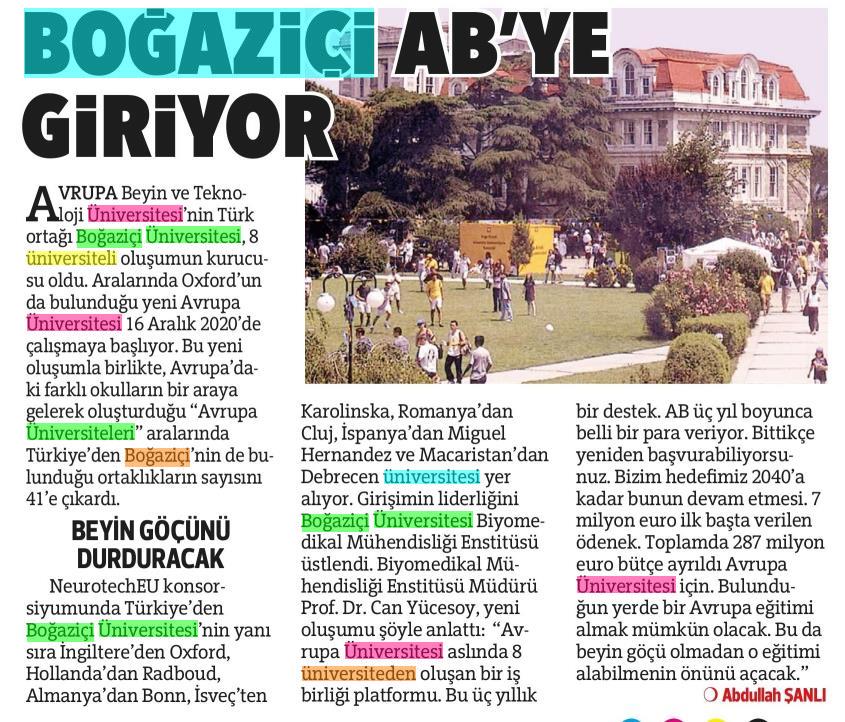 BOĞAZİÇİ AB'YE GİRİYOR

AVRUPA Beyin ve Teknoloji Üniversitesi'nin Türk ortağı Boğaziçi Üniversitesi, 8 üniversiteli oluşumun kurucusu oldu. Aralarında Oxford'un da bulunduğu yeni Avrupa Üniversitesi 16 Aralık 2020'de çalışmaya başlıyor. Bu yeni oluşumla birlikte, Avrupa'daki farklı okulların bir araya gelerek oluşturduğu "Avrupa Üniversiteleri" aralarında Türkiye'den Boğaziçi'nin de bulunduğu ortaklıkların sayısını 41'e çıkardı.

BEYİN GÖÇÜNÜ DURDURACAK

NeurotechEU konsorsiyumunda Türkiye'den Boğaziçi Üniversitesi'nin yanı sıra İngiltere'den Oxford, Hollanda'dan Radboud, Almanya'dan Bonn, İsveç'ten Karolinska, Romanya'dan Cluj, İspanya'dan Miguel Hernandez ve Macaristan'dan Debrecen üniversitesi yer alıyor. Girişimin liderliğini Boğaziçi Üniversitesi Biyomedikal Mühendisliği Enstitüsü üstlendi. Biyomedikal Mühendisliği Enstitüsü Müdürü Prof. Dr. Can Yücesoy, yeni oluşumu şöyle anlattı: "Avrupa Üniversitesi aslında 8 üniversiteden oluşan bir iş birliği platformu. Bu üç yıllık bir destek. AB üç yıl boyunca belli bir para veriyor. Bittikçe yeniden başvurabiliyorsunuz. Bizim hedefimiz 2040'a kadar bunun devam etmesi. 7 milyon euro ilk başta verilen ödenek. Toplamda 287 milyon euro bütçe ayrıldı Avrupa Üniversitesi için. Bulunduğun yerde bir Avrupa eğitimi almak mümkün olacak. Bu da beyin göçü olmadan o eğitimi alabilmenin önünü açacak."

Abdullah ŞANLI